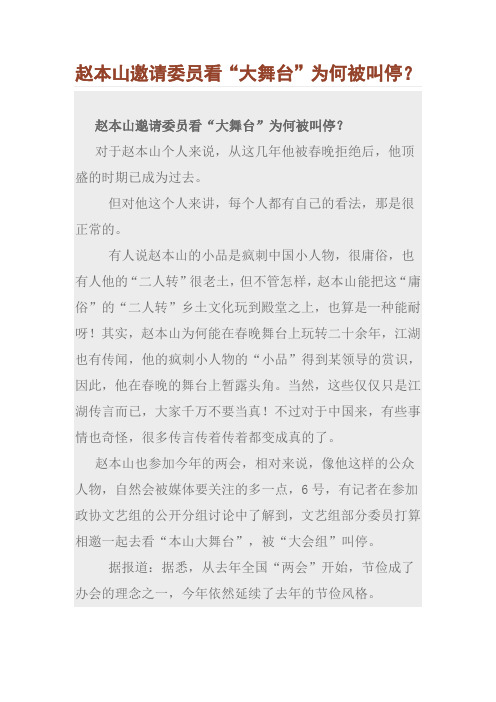 赵本山邀请委员看“大舞台”为何被叫停？

赵本山邀请委员看“大舞台”为何被叫停？

对于赵本山个人来说，从这几年他被春晚拒绝后，他顶盛的时期已成为过去。

但对他这个人来讲，每个人都有自己的看法，那是很正常的。

有人说赵本山的小品是疯刺中国小人物，很庸俗，也有人他的“二人转”很老土，但不管怎样，赵本山能把这“庸俗”的“二人转”乡土文化玩到殿堂之上，也算是一种能耐呀！其实，赵本山为何能在春晚舞台上玩转二十余年，江湖也有传闻，他的疯刺小人物的“小品”得到某领导的赏识，因此，他在春晚的舞台上暂露头角。当然，这些仅仅只是江湖传言而已，大家千万不要当真！不过对于中国来，有些事情也奇怪，很多传言传着传着都变成真的了。

赵本山也参加今年的两会，相对来说，像他这样的公众人物，自然会被媒体要关注的多一点，6 号，有记者在参加政协文艺组的公开分组讨论中了解到，文艺组部分委员打算相邀一起去看“本山大舞台”，被“大会组”叫停。

据报道：据悉，从去年全国“两会”开始，节俭成了办会的理念之一，今年依然延续了去年的节俭风格。